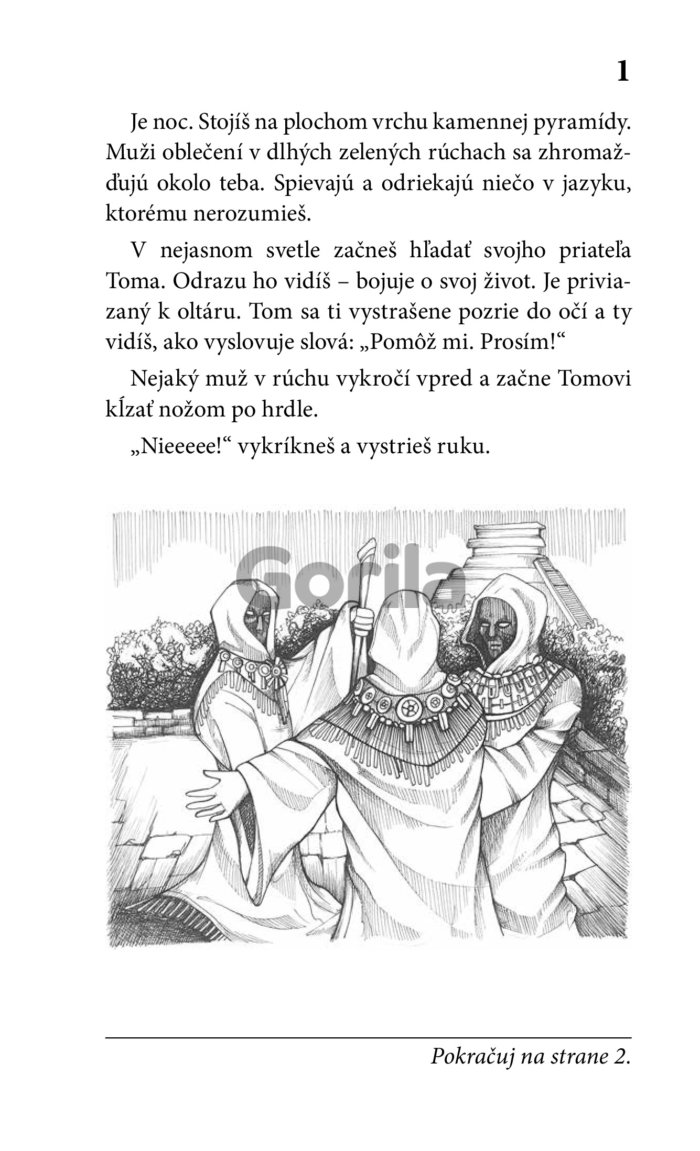 1

Je noc. Stojíš na plochom vrchu kamennej pyramídy. Muži oblečení v dlhých zelených rúchach sa zhromažďujú okolo teba. Spievajú a odriekajú niečo v jazyku, ktorému nerozumieš.

V nejasnom svetle začneš hľadať svojho priateľa Toma. Odrazu ho vidíš – bojuje o svoj život. Je priviazaný k oltáru. Tom sa ti vystrašene pozrie do očí a ty vidíš, ako vyslovuje slová: „Pomôž mi. Prosím!“

Nejaký muž v rúchu vykročí vpred a začne Tomovi kĺzať nožom po hrdle.

„Nieeeee!“ vykríkneš a vystrieš ruku.

Pokračuj na strane 2.

Gorila